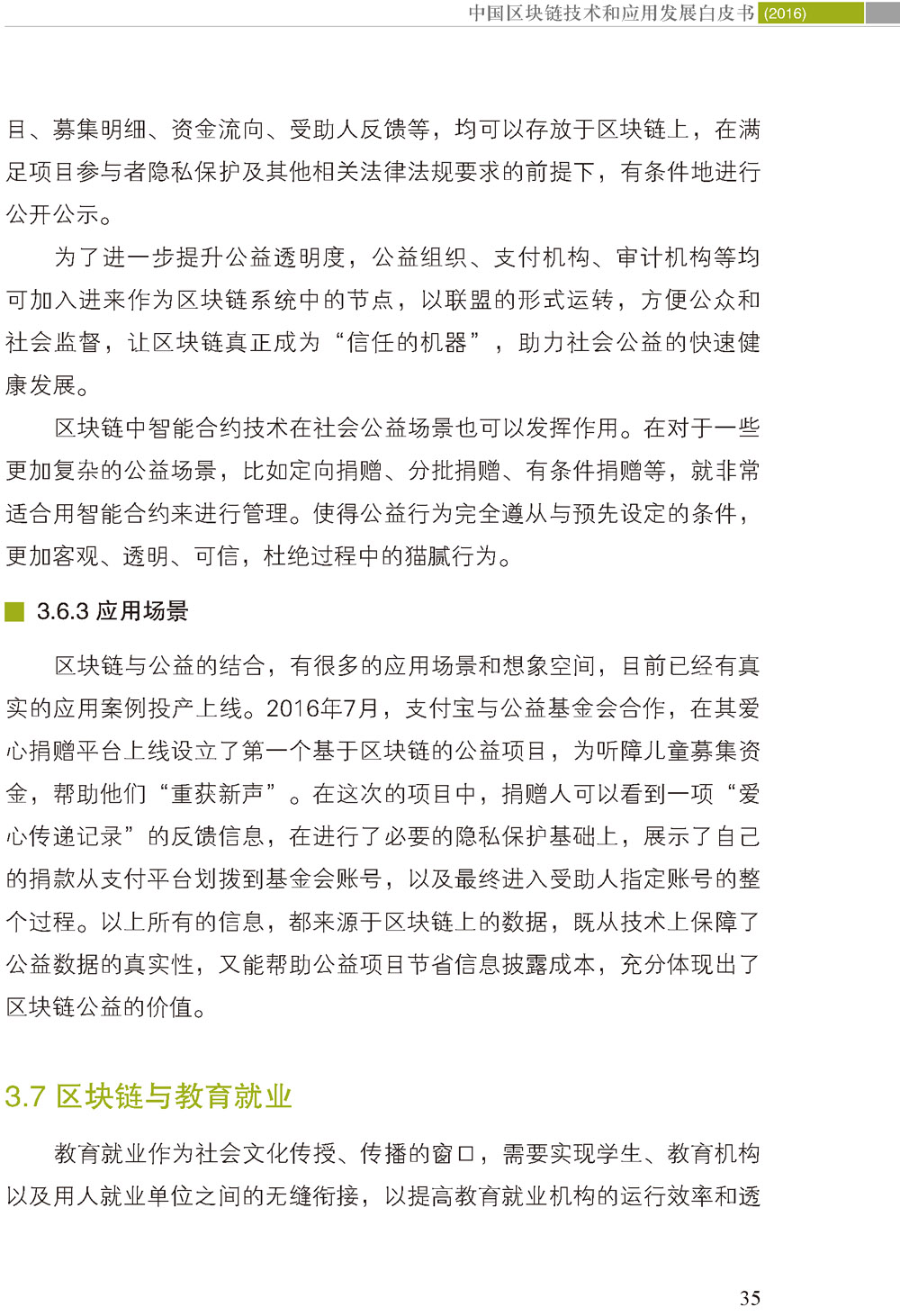 中国区块链技术和应用发展白皮书 (2016)

目、募集明细、资金流向、受助人反馈等，均可以存放于区块链上，在满足项目参与者隐私保护及其他相关法律法规要求的前提下，有条件地进行公开公示。

为了进一步提升公益透明度，公益组织、支付机构、审计机构等均可加入进来作为区块链系统中的节点，以联盟的形式运转，方便公众和社会监督，让区块链真正成为“信任的机器”，助力社会公益的快速健康发展。

区块链中智能合约技术在社会公益场景也可以发挥作用。在对于一些更加复杂的公益场景，比如定向捐赠、分批捐赠、有条件捐赠等，就非常适合用智能合约来进行管理。使得公益行为完全遵从与预先设定的条件，更加客观、透明、可信，杜绝过程中的猫腻行为。

3.6.3 应用场景

区块链与公益的结合，有很多的应用场景和想象空间，目前已经有真实的应用案例投产上线。2016年7月，支付宝与公益基金会合作，在其爱心捐赠平台上线设立了第一个基于区块链的公益项目，为听障儿童募集资金，帮助他们“重获新声”。在这次的项目中，捐赠人可以看到一项“爱心传递记录”的反馈信息，在进行了必要的隐私保护基础上，展示了自己的捐款从支付平台划拨到基金会账号，以及最终进入受助人指定账号的整个过程。以上所有的信息，都来源于区块链上的数据，既从技术上保障了公益数据的真实性，又能帮助公益项目节省信息披露成本，充分体现出了区块链公益的价值。

3.7 区块链与教育就业

教育就业作为社会文化传授、传播的窗口，需要实现学生、教育机构以及用人就业单位之间的无缝衔接，以提高教育就业机构的运行效率和透

35